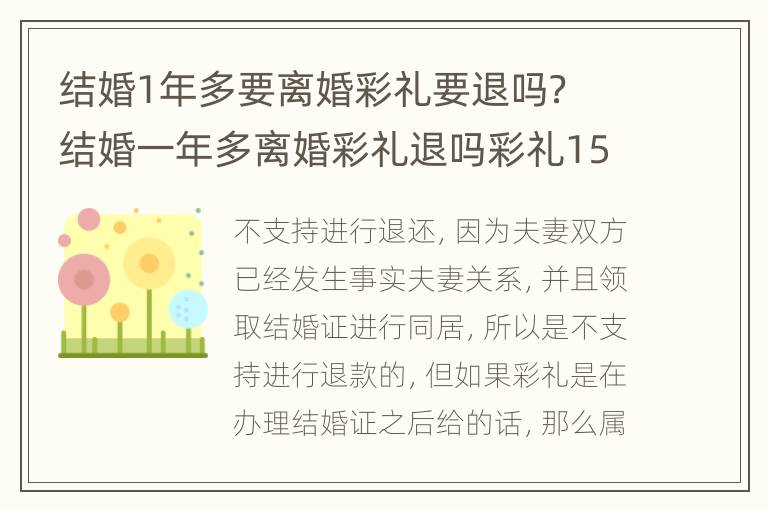 结婚1年多要离婚彩礼要退吗? 结婚一年多离婚彩礼退吗彩礼15

不支持进行退还, 因为夫妻双方已经发生事实夫妻关系, 并且领取结婚证进行同居, 所以是不支持进行退款的, 但如果彩礼是在办理结婚证之后给的话, 那么属